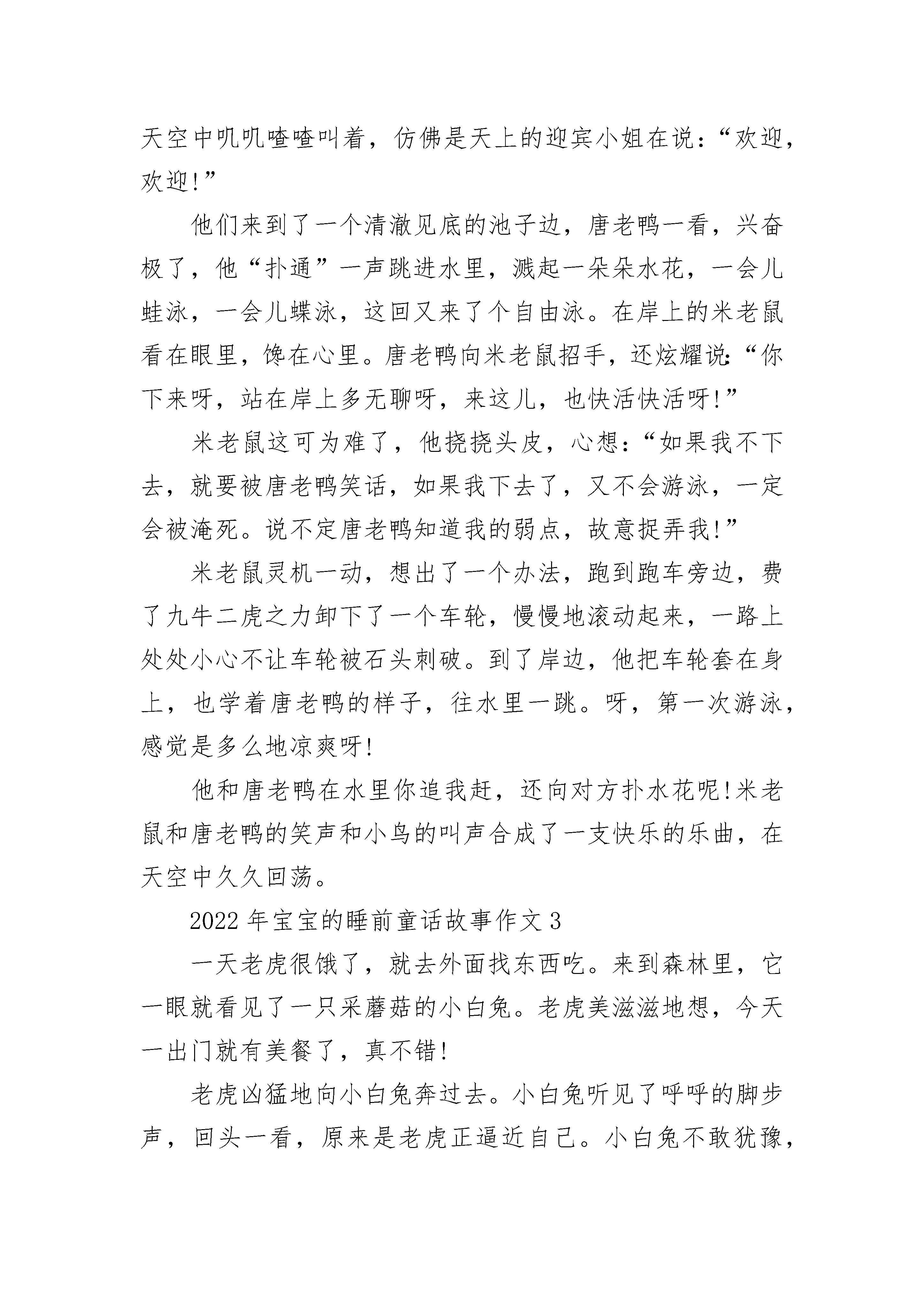 天空中叽叽喳喳叫着，仿佛是天上的迎宾小姐在说：“欢迎，欢迎!”

他们来到了一个清澈见底的池子边，唐老鸭一看，兴奋极了，他“扑通”一声跳进水里，溅起一朵朵水花，一会儿蛙泳，一会儿蝶泳，这回又来了个自由泳。在岸上的米老鼠看在眼里，馋在心里。唐老鸭向米老鼠招手，还炫耀说:“你下来呀，站在岸上多无聊呀，来这儿，也快活快活呀!”

米老鼠这可为难了，他挠挠头皮，心想：“如果我不下去，就要被唐老鸭笑话，如果我下去了，又不会游泳，一定会被淹死。说不定唐老鸭知道我的弱点，故意捉弄我!”

米老鼠灵机一动，想出了一个办法，跑到跑车旁边，费了九牛二虎之力卸下了一个车轮，慢慢地滚动起来，一路上处处小心不让车轮被石头刺破。到了岸边，他把车轮套在身上，也学着唐老鸭的样子，往水里一跳。呀，第一次游泳，感觉是多么地凉爽呀!

他和唐老鸭在水里你追我赶，还向对方扑水花呢!米老鼠和唐老鸭的笑声和小鸟的叫声合成了一支快乐的乐曲，在天空中久久回荡。

2022年宝宝的睡前童话故事作文3

一天老虎很饿了，就去外面找东西吃。来到森林里，它一眼就看见了一只采蘑菇的小白兔。老虎美滋滋地想，今天一出门就有美餐了，真不错!

老虎凶猛地向小白兔奔过去。小白兔听见了呼呼的脚步声，回头一看，原来是老虎正逼近自己。小白兔不敢犹豫，